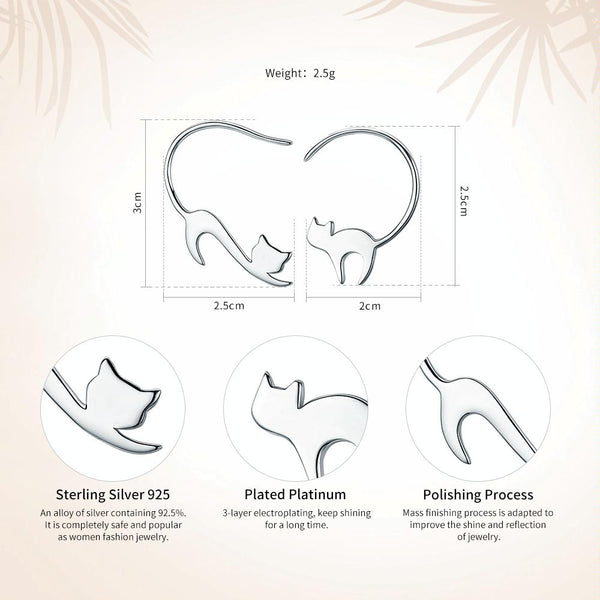 Weight：2.5g

3cm

2.5cm

2.5cm

2cm

Sterling Silver 925

An alloy of silver containing 92.5%. It is completely safe and popular as women fashion jewelry.

Plated Platinum

3-layer electroplating, keep shining for a long time.

Polishing Process

Mass finishing process is adapted to improve the shine and reflection of jewelry.